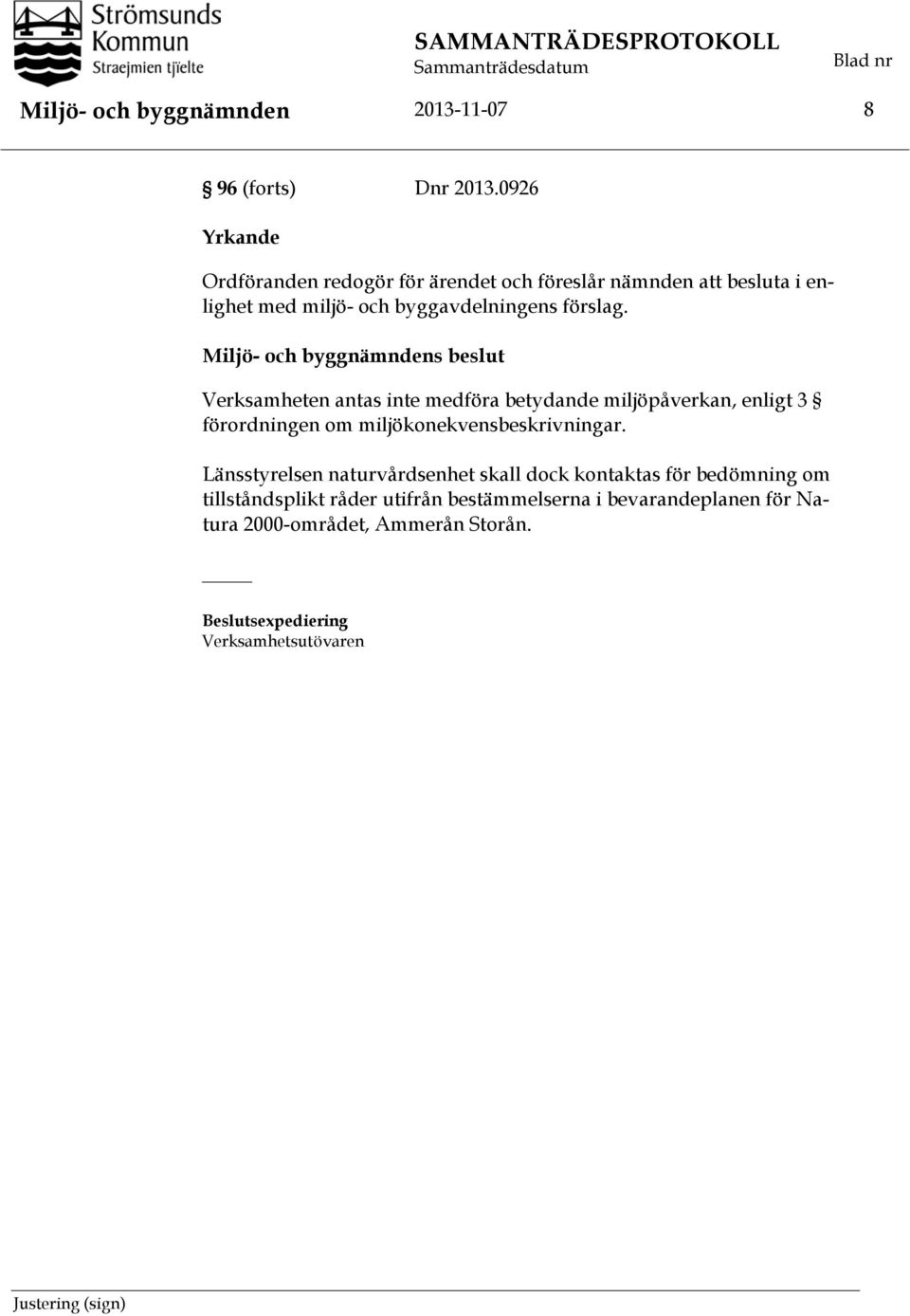 Strömsunds Kommun
Straejmien tjïelte

SAMMANTRÄDESPROTOKOLL
Sammanträdesdatum
Blad nr

Miljö- och byggnämnden
2013-11-07
8

§ 96 (forts) Dnr 2013.0926

Yrkande

Ordföranden redogör för ärendet och föreslår nämnden att besluta i enlighet med miljö- och byggavdelningens förslag.

Miljö- och byggnämndens beslut

Verksamheten antas inte medföra betydande miljöpåverkan, enligt 3 § förordningen om miljökonekvensbeskrivningar.

Länsstyrelsen naturvårdsenhet skall dock kontaktas för bedömning om tillståndsplikt råder utifrån bestämmelserna i bevarandeplanen för Natura 2000-området, Ammerån Storån.

Beslutsexpediering
Verksamhetsutövaren

Justering (sign)